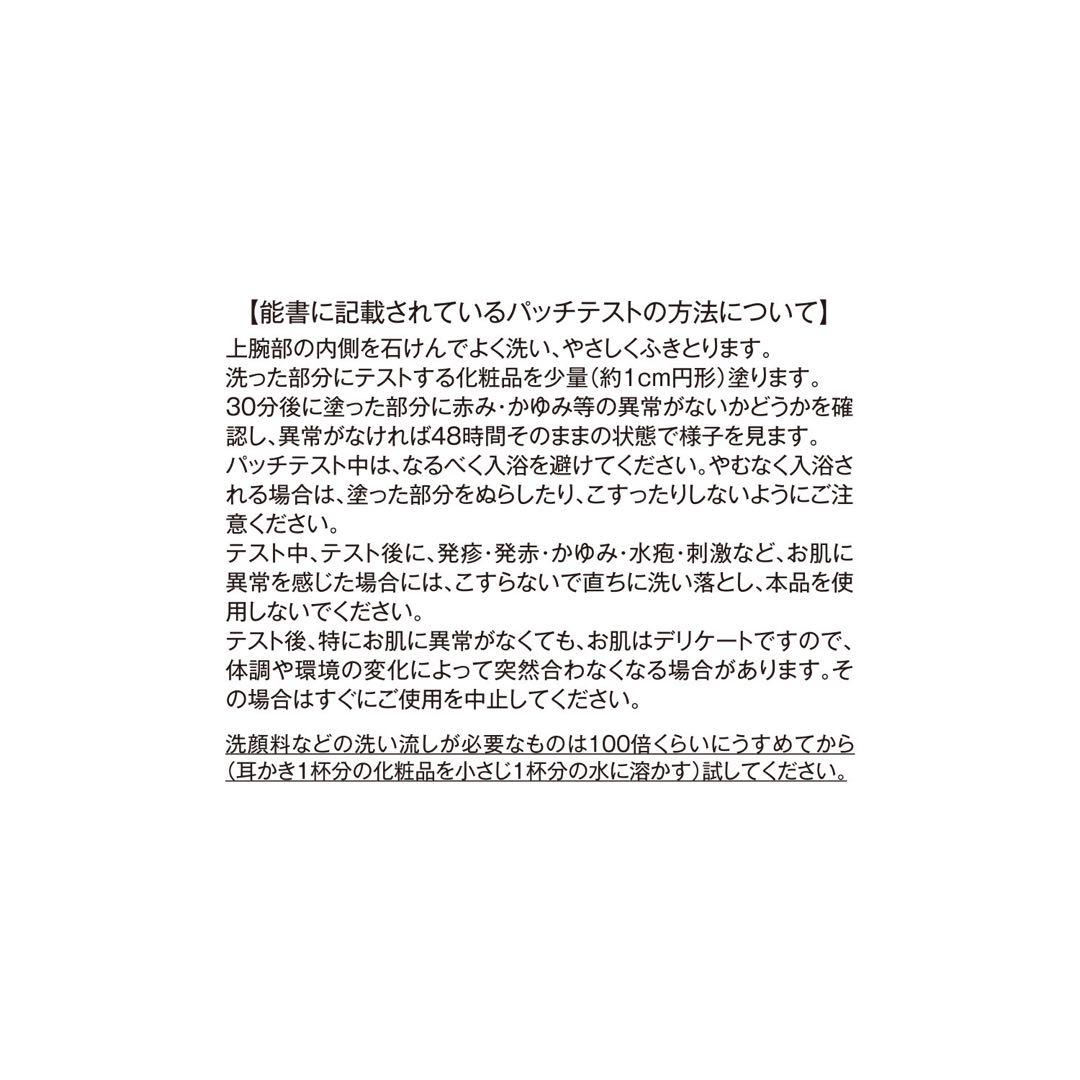 【能書に記載されているパッチテストの方法について】
上腕部の内側を石けんでよく洗い、やさしくふきとります。
洗った部分にテストする化粧品を少量(約1cm円形)塗ります。
30分後に塗った部分に赤み・かゆみ等の異常がないかどうかを確認し、異常がなければ48時間そのままの状態で様子を見ます。
パッチテスト中は、なるべく入浴を避けてください。やむなく入浴される場合は、塗った部分をぬらしたり、こすったりしないようにご注意ください。
テスト中、テスト後に、発疹・発赤・かゆみ・水疱・刺激など、お肌に異常を感じた場合には、こすらないで直ちに洗い落とし、本品を使用しないでください。
テスト後、特にお肌に異常がなくても、お肌はデリケートですので、体調や環境の変化によって突然合わなくなる場合があります。その場合はすぐにご使用を中止してください。

洗顔料などの洗い流しが必要なものは100倍くらいにうすめてから(耳かき1杯分の化粧品を小さじ1杯分の水に溶かす)試してください。